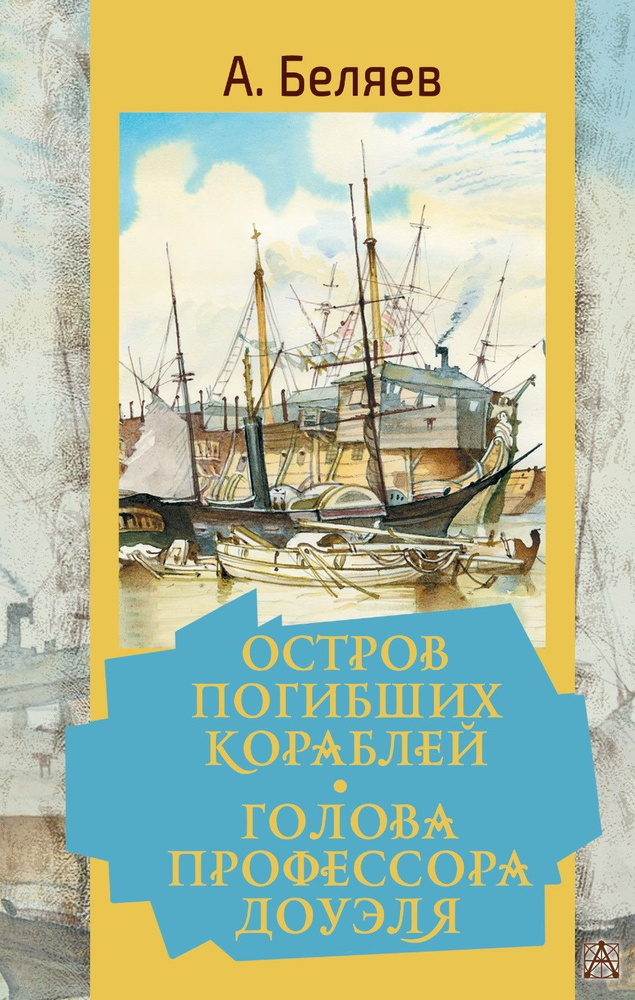 А. Беляев

ОСТРОВ ПОГИБШИХ КОРАБЛЕЙ
•
ГОЛОВА ПРОФЕССОРА ДОУЭЛЯ